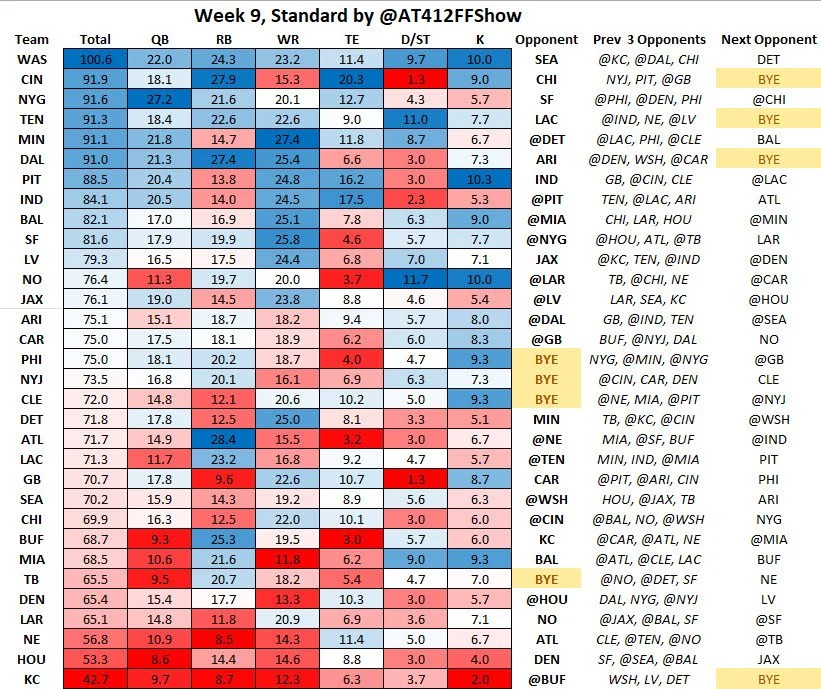 Week 9, Standard by @AT412FFShow

| Team | Total | QB | RB | WR | TE | D/ST | K | Opponent | Prev 3 Opponents | Next Opponent |
|---|---|---|---|---|---|---|---|---|---|---|
| WAS | 100.6 | 22.0 | 24.3 | 23.2 | 11.4 | 9.7 | 10.0 | SEA | @KC, @DAL, CHI | DET |
| CIN | 91.9 | 18.1 | 27.9 | 15.3 | 20.3 | 1.3 | 9.0 | CHI | NYJ, PIT, @GB | BYE |
| NYG | 91.6 | 27.2 | 21.6 | 20.1 | 12.7 | 4.3 | 5.7 | SF | @PHI, @DEN, PHI | @CHI |
| TEN | 91.3 | 18.4 | 22.6 | 22.6 | 9.0 | 11.0 | 7.7 | LAC | @IND, NE, @LV | BYE |
| MIN | 91.1 | 21.8 | 14.7 | 27.4 | 11.8 | 8.7 | 6.7 | @DET | @LAC, PHI, @CLE | BAL |
| DAL | 91.0 | 21.3 | 27.4 | 25.4 | 6.6 | 3.0 | 7.3 | ARI | @DEN, WSH, @CAR | BYE |
| PIT | 88.5 | 20.4 | 13.8 | 24.8 | 16.2 | 3.0 | 10.3 | IND | GB, @CIN, CLE | @LAC |
| IND | 84.1 | 20.5 | 14.0 | 24.5 | 17.5 | 2.3 | 5.3 | @PIT | TEN, @LAC, ARI | ATL |
| BAL | 82.1 | 17.0 | 16.9 | 25.1 | 7.8 | 6.3 | 9.0 | @MIA | CHI, LAR, HOU | @MIN |
| SF | 81.6 | 17.9 | 19.9 | 25.8 | 4.6 | 5.7 | 7.7 | @NYG | @HOU, ATL, @TB | LAR |
| LV | 79.3 | 16.5 | 17.5 | 24.4 | 6.8 | 7.0 | 7.1 | JAX | @KC, TEN, @IND | @DEN |
| NO | 76.4 | 11.3 | 19.7 | 20.0 | 3.7 | 11.7 | 10.0 | @LAR | TB, @CHI, NE | @CAR |
| JAX | 76.1 | 19.0 | 14.5 | 23.8 | 8.8 | 4.6 | 5.4 | @LV | LAR, SEA, KC | @HOU |
| ARI | 75.1 | 15.1 | 18.7 | 18.2 | 9.4 | 5.7 | 8.0 | @DAL | GB, @IND, TEN | @SEA |
| CAR | 75.0 | 17.5 | 18.1 | 18.9 | 6.2 | 6.0 | 8.3 | @GB | BUF, @NYJ, DAL | NO |
| PHI | 75.0 | 18.1 | 20.2 | 18.7 | 4.0 | 4.7 | 9.3 | BYE | NYG, @MIN, @NYG | @GB |
| NYJ | 73.5 | 16.8 | 20.1 | 16.1 | 6.9 | 6.3 | 7.3 | BYE | @CIN, CAR, DEN | CLE |
| CLE | 72.0 | 14.8 | 12.1 | 20.6 | 10.2 | 5.0 | 9.3 | BYE | @NE, MIA, @PIT | @NYJ |
| DET | 71.8 | 17.8 | 12.5 | 25.0 | 8.1 | 3.3 | 5.1 | MIN | TB, @KC, @CIN | @WSH |
| ATL | 71.7 | 14.9 | 28.4 | 15.5 | 3.2 | 3.0 | 6.7 | @NE | MIA, @SF, BUF | @IND |
| LAC | 71.3 | 11.7 | 23.2 | 16.8 | 9.2 | 4.7 | 5.7 | @TEN | MIN, IND, @MIA | PIT |
| GB | 70.7 | 17.8 | 9.6 | 22.6 | 10.7 | 1.3 | 8.7 | CAR | @PIT, @ARI, CIN | PHI |
| SEA | 70.2 | 15.9 | 14.3 | 19.2 | 8.9 | 5.6 | 6.3 | @WSH | HOU, @JAX, TB | ARI |
| CHI | 69.9 | 16.3 | 12.5 | 22.0 | 10.1 | 3.0 | 6.0 | @CIN | @BAL, NO, @WSH | NYG |
| BUF | 68.7 | 9.3 | 25.3 | 19.5 | 3.0 | 5.7 | 6.0 | KC | @CAR, @ATL, NE | @MIA |
| MIA | 68.5 | 10.6 | 21.6 | 11.8 | 6.2 | 9.0 | 9.3 | BAL | @ATL, @CLE, LAC | BUF |
| TB | 65.5 | 9.5 | 20.7 | 18.2 | 5.4 | 4.7 | 7.0 | BYE | @NO, @DET, SF | NE |
| DEN | 65.4 | 15.4 | 17.7 | 13.3 | 10.3 | 3.0 | 5.7 | @HOU | DAL, NYG, @NYJ | LV |
| LAR | 65.1 | 14.8 | 11.8 | 20.9 | 6.9 | 3.6 | 7.1 | NO | @JAX, @BAL, SF | @SF |
| NE | 56.8 | 10.9 | 8.5 | 14.3 | 11.4 | 5.0 | 6.7 | ATL | CLE, @TEN, @NO | @TB |
| HOU | 53.3 | 8.6 | 14.4 | 14.6 | 8.8 | 3.0 | 4.0 | DEN | SF, @SEA, @BAL | JAX |
| KC | 42.7 | 9.7 | 8.7 | 12.3 | 6.3 | 3.7 | 2.0 | @BUF | WSH, LV, DET | BYE |